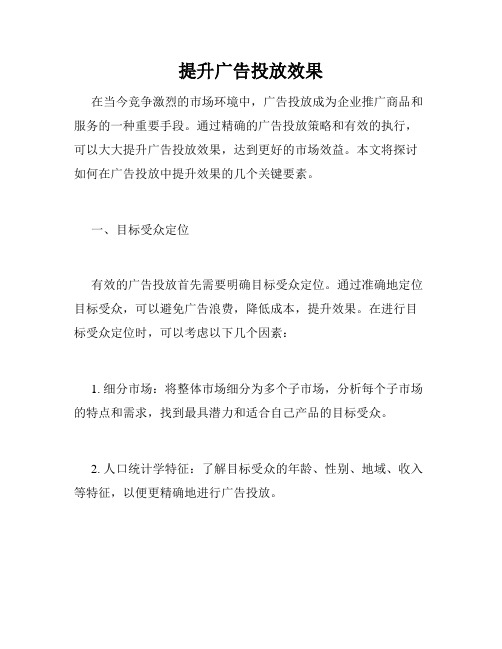 提升广告投放效果

在当今竞争激烈的市场环境中，广告投放成为企业推广商品和服务的一种重要手段。通过精确的广告投放策略和有效的执行，可以大大提升广告投放效果，达到更好的市场效益。本文将探讨如何在广告投放中提升效果的几个关键要素。

一、目标受众定位

有效的广告投放首先需要明确目标受众定位。通过准确地定位目标受众，可以避免广告浪费，降低成本，提升效果。在进行目标受众定位时，可以考虑以下几个因素：

1. 细分市场：将整体市场细分为多个子市场，分析每个子市场的特点和需求，找到最具潜力和适合自己产品的目标受众。

2. 人口统计学特征：了解目标受众的年龄、性别、地域、收入等特征，以便更精确地进行广告投放。